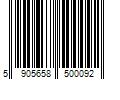 5 905658 500092